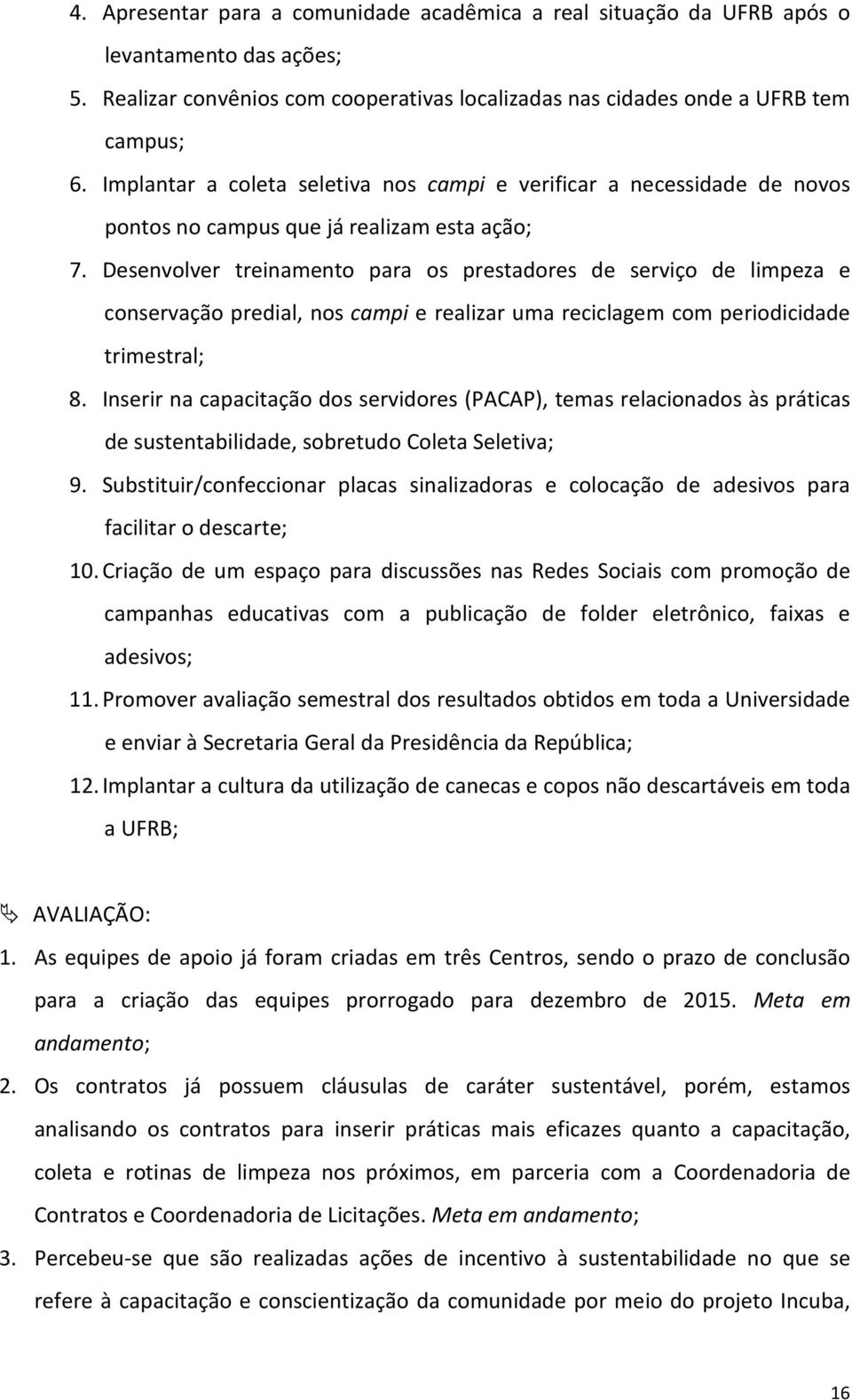 4. Apresentar para a comunidade acadêmica a real situação da UFRB após o levantamento das ações;

5. Realizar convênios com cooperativas localizadas nas cidades onde a UFRB tem campus;

6. Implantar a coleta seletiva nos campi e verificar a necessidade de novos pontos no campus que já realizam esta ação;

7. Desenvolver treinamento para os prestadores de serviço de limpeza e conservação predial, nos campi e realizar uma reciclagem com periodicidade trimestral;

8. Inserir na capacitação dos servidores (PACAP), temas relacionados às práticas de sustentabilidade, sobretudo Coleta Seletiva;

9. Substituir/confeccionar placas sinalizadoras e colocação de adesivos para facilitar o descarte;

10. Criação de um espaço para discussões nas Redes Sociais com promoção de campanhas educativas com a publicação de folder eletrônico, faixas e adesivos;

11. Promover avaliação semestral dos resultados obtidos em toda a Universidade e enviar à Secretaria Geral da Presidência da República;

12. Implantar a cultura da utilização de canecas e copos não descartáveis em toda a UFRB;

AVALIAÇÃO:

1. As equipes de apoio já foram criadas em três Centros, sendo o prazo de conclusão para a criação das equipes prorrogado para dezembro de 2015. Meta em andamento;

2. Os contratos já possuem cláusulas de caráter sustentável, porém, estamos analisando os contratos para inserir práticas mais eficazes quanto a capacitação, coleta e rotinas de limpeza nos próximos, em parceria com a Coordenadoria de Contratos e Coordenadoria de Licitações. Meta em andamento;

3. Percebeu-se que são realizadas ações de incentivo à sustentabilidade no que se refere à capacitação e conscientização da comunidade por meio do projeto Incuba,

16